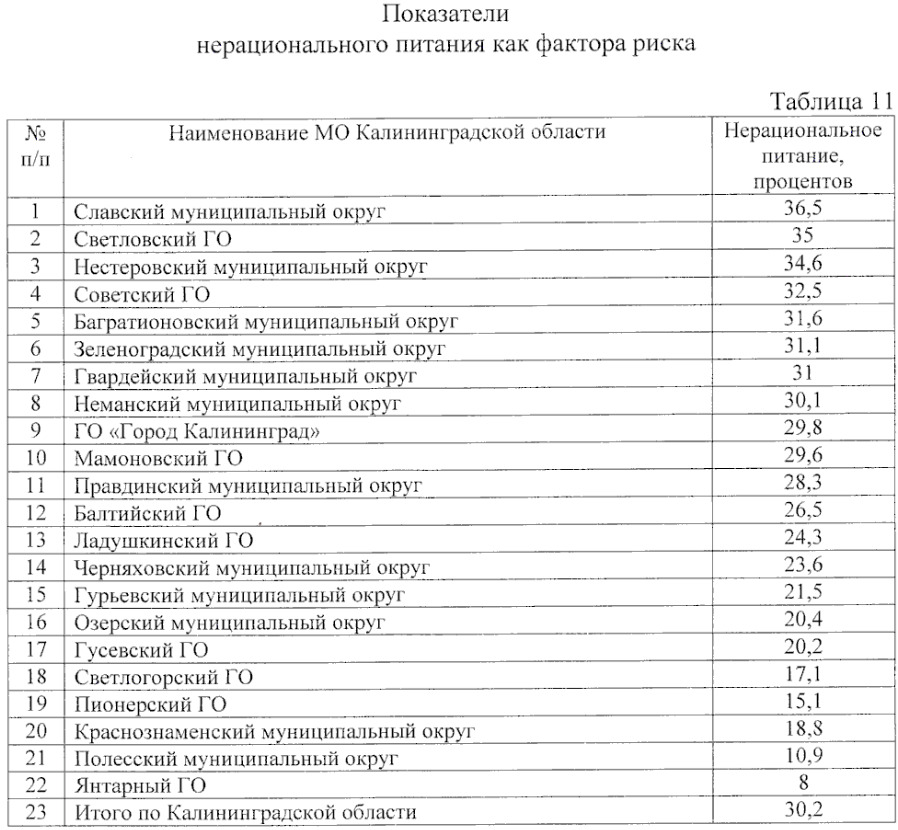 Показатели
нерационального питания как фактора риска

Таблица 11

| № п/п | Наименование МО Калининградской области | Нерациональное питание, процентов |
|---|---|---|
| 1 | Славский муниципальный округ | 36,5 |
| 2 | Светловский ГО | 35 |
| 3 | Нестеровский муниципальный округ | 34,6 |
| 4 | Советский ГО | 32,5 |
| 5 | Багратионовский муниципальный округ | 31,6 |
| 6 | Зеленоградский муниципальный округ | 31,1 |
| 7 | Гвардейский муниципальный округ | 31 |
| 8 | Неманский муниципальный округ | 30,1 |
| 9 | ГО «Город Калининград» | 29,8 |
| 10 | Мамоновский ГО | 29,6 |
| 11 | Правдинский муниципальный округ | 28,3 |
| 12 | Балтийский ГО | 26,5 |
| 13 | Ладушкинский ГО | 24,3 |
| 14 | Черняховский муниципальный округ | 23,6 |
| 15 | Гурьевский муниципальный округ | 21,5 |
| 16 | Озерский муниципальный округ | 20,4 |
| 17 | Гусевский ГО | 20,2 |
| 18 | Светлогорский ГО | 17,1 |
| 19 | Пионерский ГО | 15,1 |
| 20 | Краснознаменский муниципальный округ | 18,8 |
| 21 | Полесский муниципальный округ | 10,9 |
| 22 | Янтарный ГО | 8 |
| 23 | Итого по Калининградской области | 30,2 |